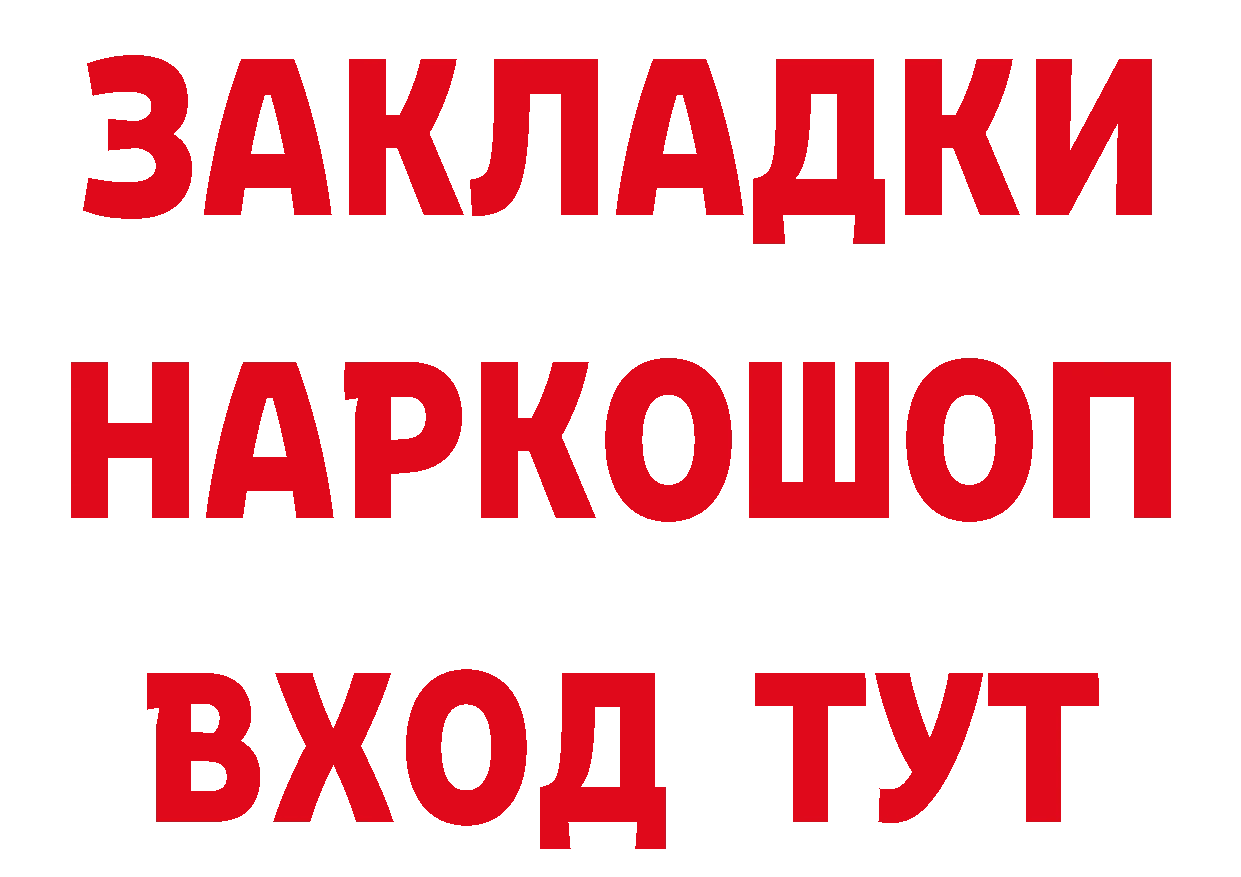 ЗАКЛАДКИ НАРКОШОП ВХОД ТУТ